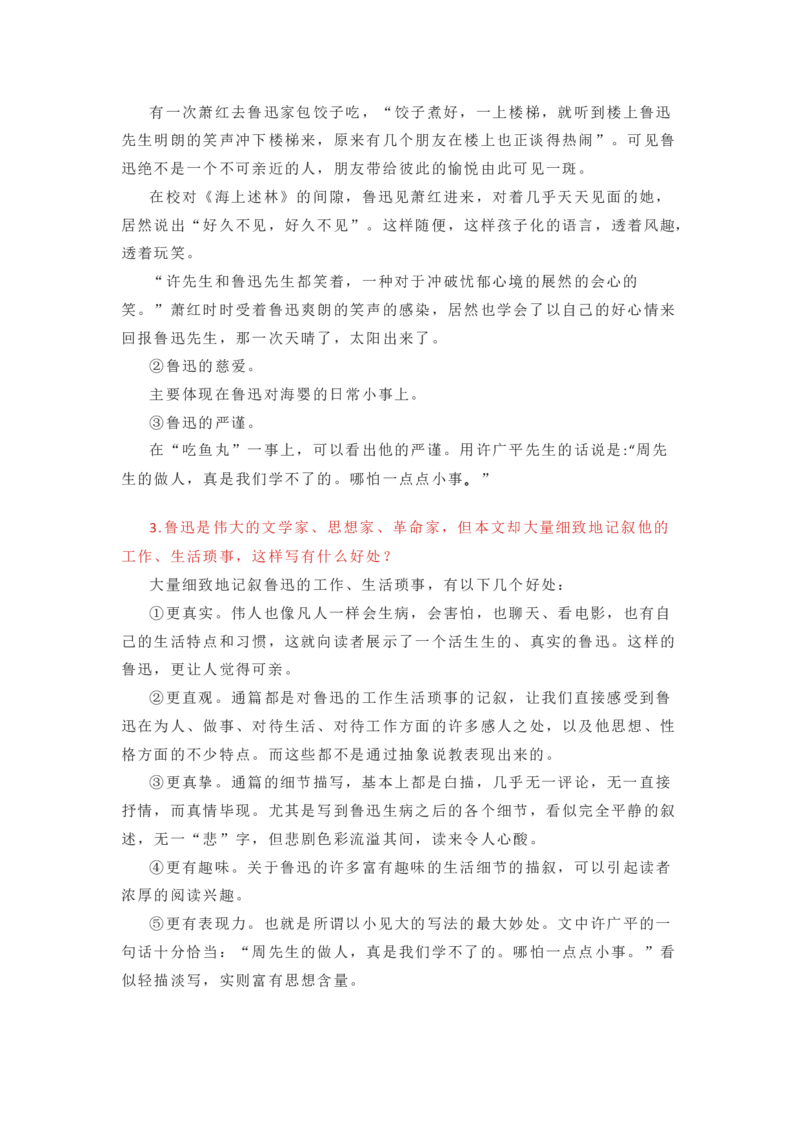 有一次萧红去鲁迅家包饺子吃，“饺子煮好，一上楼梯，就听到楼上鲁迅先生明朗的笑声冲下楼梯来，原来有几个朋友在楼上也正谈得热闹”。可见鲁迅绝不是一个不可亲近的人，朋友带给彼此的愉悦由此可见一斑。

在校对《海上述林》的间隙，鲁迅见萧红进来，对着几乎天天见面的她，居然说出“好久不见，好久不见”。这样随便，这样孩子化的语言，透着风趣，透着玩笑。

“许先生和鲁迅先生都笑着，一种对于冲破忧郁心境的展然的会心的笑。”萧红时时受着鲁迅爽朗的笑声的感染，居然也学会了以自己的好心情来回报鲁迅先生，那一次天晴了，太阳出来了。

②鲁迅的慈爱。

主要体现在鲁迅对海婴的日常小事上。

③鲁迅的严谨。

在“吃鱼丸”一事上，可以看出他的严谨。用许广平先生的话说是:“周先生的做人，真是我们学不了的。哪怕一点点小事。”

3.鲁迅是伟大的文学家、思想家、革命家，但本文却大量细致地记叙他的工作、生活琐事，这样写有什么好处？

大量细致地记叙鲁迅的工作、生活琐事，有以下几个好处：

①更真实。伟人也像凡人一样会生病，会害怕，也聊天、看电影，也有自己的生活特点和习惯，这就向读者展示了一个活生生的、真实的鲁迅。这样的鲁迅，更让人觉得可亲。

②更直观。通篇都是对鲁迅的工作生活琐事的记叙，让我们直接感受到鲁迅在为人、做事、对待生活、对待工作方面的许多感人之处，以及他思想、性格方面的不少特点。而这些都不是通过抽象说教表现出来的。

③更真挚。通篇的细节描写，基本上都是白描，几乎无一评论，无一直接抒情，而真情毕现。尤其是写到鲁迅生病之后的各个细节，看似完全平静的叙述，无一“悲”字，但悲剧色彩流溢其间，读来令人心酸。

④更有趣味。关于鲁迅的许多富有趣味的生活细节的描叙，可以引起读者浓厚的阅读兴趣。

⑤更有表现力。也就是所谓以小见大的写法的最大妙处。文中许广平的一句话十分恰当：“周先生的做人，真是我们学不了的。哪怕一点点小事。”看似轻描淡写，实则富有思想含量。